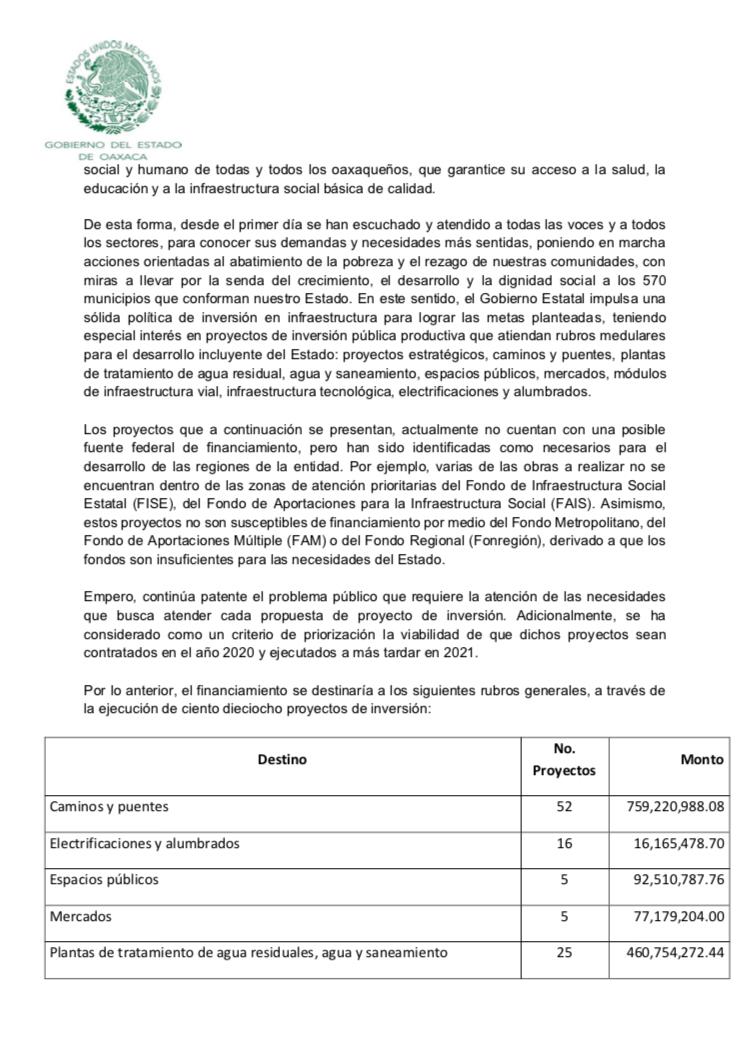 ESTADOS UNIDOS MEXICANOS

GOBIERNO DEL ESTADO
DE OAXACA

social y humano de todas y todos los oaxaqueños, que garantice su acceso a la salud, la educación y a la infraestructura social básica de calidad.

De esta forma, desde el primer día se han escuchado y atendido a todas las voces y a todos los sectores, para conocer sus demandas y necesidades más sentidas, poniendo en marcha acciones orientadas al abatimiento de la pobreza y el rezago de nuestras comunidades, con miras a llevar por la senda del crecimiento, el desarrollo y la dignidad social a los 570 municipios que conforman nuestro Estado. En este sentido, el Gobierno Estatal impulsa una sólida política de inversión en infraestructura para lograr las metas planteadas, teniendo especial interés en proyectos de inversión pública productiva que atiendan rubros medulares para el desarrollo incluyente del Estado: proyectos estratégicos, caminos y puentes, plantas de tratamiento de agua residual, agua y saneamiento, espacios públicos, mercados, módulos de infraestructura vial, infraestructura tecnológica, electrificaciones y alumbrados.

Los proyectos que a continuación se presentan, actualmente no cuentan con una posible fuente federal de financiamiento, pero han sido identificadas como necesarios para el desarrollo de las regiones de la entidad. Por ejemplo, varias de las obras a realizar no se encuentran dentro de las zonas de atención prioritarias del Fondo de Infraestructura Social Estatal (FISE), del Fondo de Aportaciones para la Infraestructura Social (FAIS). Asimismo, estos proyectos no son susceptibles de financiamiento por medio del Fondo Metropolitano, del Fondo de Aportaciones Múltiple (FAM) o del Fondo Regional (Fonregión), derivado a que los fondos son insuficientes para las necesidades del Estado.

Empero, continúa patente el problema público que requiere la atención de las necesidades que busca atender cada propuesta de proyecto de inversión. Adicionalmente, se ha considerado como un criterio de priorización la viabilidad de que dichos proyectos sean contratados en el año 2020 y ejecutados a más tardar en 2021.

Por lo anterior, el financiamiento se destinaría a los siguientes rubros generales, a través de la ejecución de ciento dieciocho proyectos de inversión:

| Destino | No. Proyectos | Monto |
|---|---|---|
| Caminos y puentes | 52 | 759,220,988.08 |
| Electrificaciones y alumbrados | 16 | 16,165,478.70 |
| Espacios públicos | 5 | 92,510,787.76 |
| Mercados | 5 | 77,179,204.00 |
| Plantas de tratamiento de agua residuales, agua y saneamiento | 25 | 460,754,272.44 |